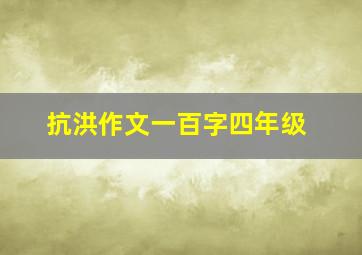 抗洪作文一百字四年级